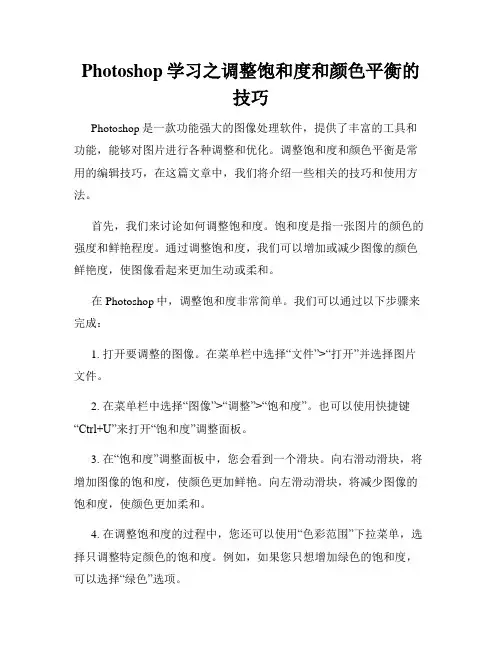 Photoshop 学习之调整饱和度和颜色平衡的技巧

Photoshop 是一款功能强大的图像处理软件，提供了丰富的工具和功能，能够对图片进行各种调整和优化。调整饱和度和颜色平衡是常用的编辑技巧，在这篇文章中，我们将介绍一些相关的技巧和使用方法。

首先，我们来讨论如何调整饱和度。饱和度是指一张图片的颜色的强度和鲜艳程度。通过调整饱和度，我们可以增加或减少图像的颜色鲜艳度，使图像看起来更加生动或柔和。

在 Photoshop 中，调整饱和度非常简单。我们可以通过以下步骤来完成：

1. 打开要调整的图像。在菜单栏中选择“文件”>“打开”并选择图片文件。

2. 在菜单栏中选择“图像”>“调整”>“饱和度”。也可以使用快捷键“Ctrl+U”来打开“饱和度”调整面板。

3. 在“饱和度”调整面板中，您会看到一个滑块。向右滑动滑块，将增加图像的饱和度，使颜色更加鲜艳。向左滑动滑块，将减少图像的饱和度，使颜色更加柔和。

4. 在调整饱和度的过程中，您还可以使用“色彩范围”下拉菜单，选择只调整特定颜色的饱和度。例如，如果您只想增加绿色的饱和度，可以选择“绿色”选项。